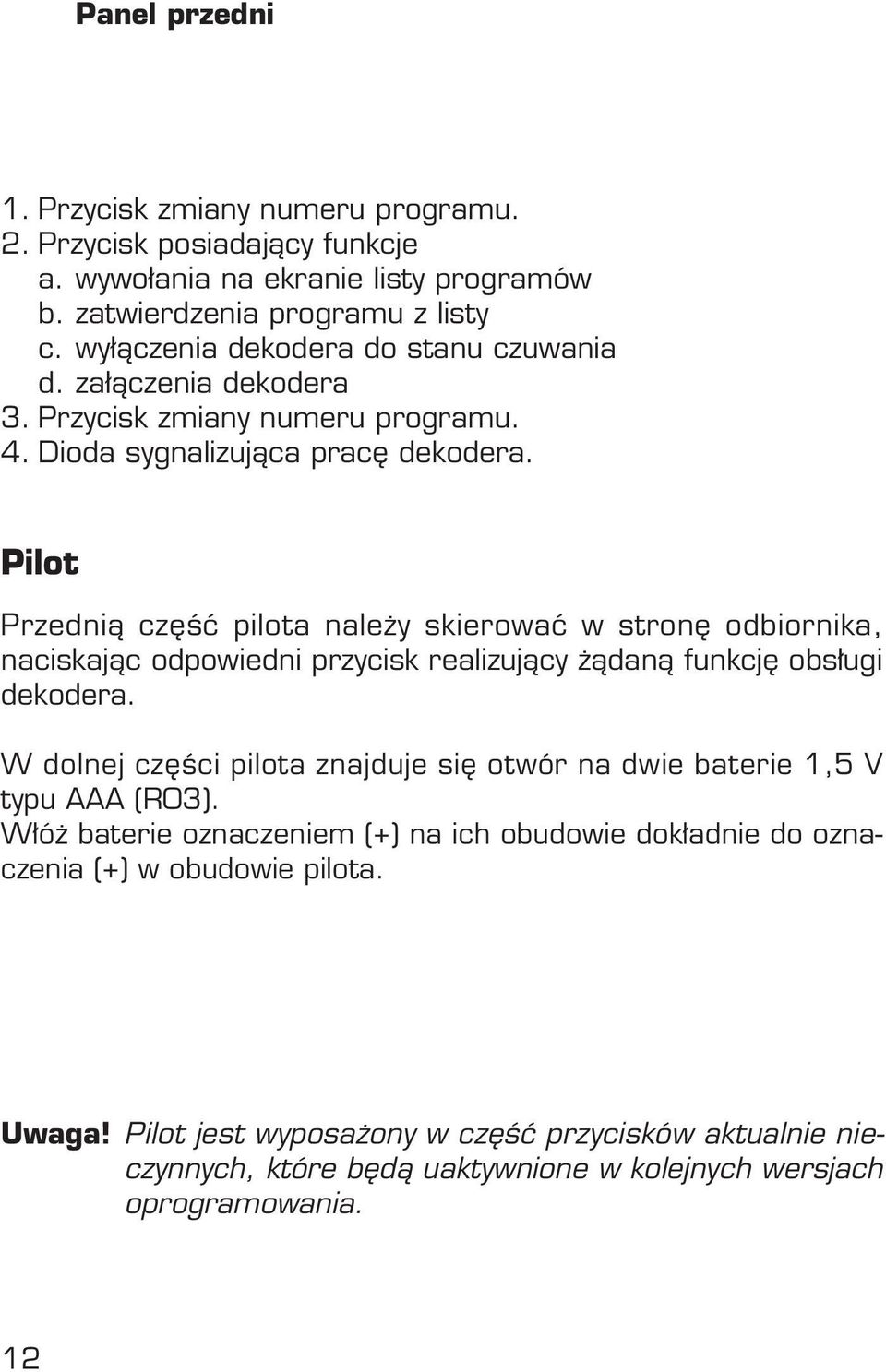 Panel przedni

1. Przycisk zmiany numeru programu.
2. Przycisk posiadający funkcje
a. wywołania na ekranie listy programów
b. zatwierdzenia programu z listy
c. wyłączenia dekodera do stanu czuwania
d. załączenia dekodera
3. Przycisk zmiany numeru programu.
4. Dioda sygnalizująca pracę dekodera.

Pilot

Przednią część pilota należy skierować w stronę odbiornika, naciskając odpowiedni przycisk realizujący żądaną funkcję obsługi dekodera.

W dolnej części pilota znajduje się otwór na dwie baterie 1,5 V typu AAA (R03).
Włóż baterie oznaczeniem (+) na ich obudowie dokładnie do oznaczenia (+) w obudowie pilota.

Uwaga! Pilot jest wyposażony w część przycisków aktualnie nieczynnych, które będą uaktywnione w kolejnych wersjach oprogramowania.

12